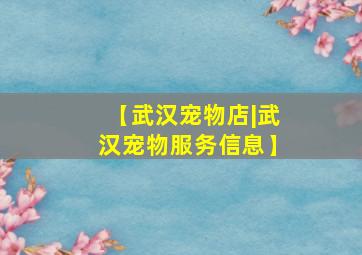 【武汉宠物店|武汉宠物服务信息】